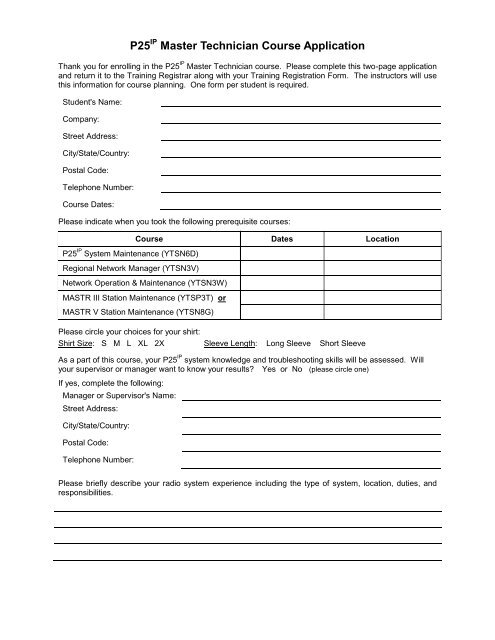 P25$^{IP}$ Master Technician Course Application

Thank you for enrolling in the P25$^{IP}$ Master Technician course. Please complete this two-page application and return it to the Training Registrar along with your Training Registration Form. The instructors will use this information for course planning. One form per student is required.

Student's Name:

Company:

Street Address:

City/State/Country:

Postal Code:

Telephone Number:

Course Dates:

Please indicate when you took the following prerequisite courses:

| Course | Dates | Location |
|---|---|---|
| P25$^{IP}$ System Maintenance (YTSN6D) | | |
| Regional Network Manager (YTSN3V) | | |
| Network Operation & Maintenance (YTSN3W) | | |
| MASTR III Station Maintenance (YTSP3T) or | | |
| MASTR V Station Maintenance (YTSN8G) | | |

Please circle your choices for your shirt:
Shirt Size: S M L XL 2X Sleeve Length: Long Sleeve Short Sleeve

As a part of this course, your P25$^{IP}$ system knowledge and troubleshooting skills will be assessed. Will your supervisor or manager want to know your results? Yes or No (please circle one)

If yes, complete the following:
Manager or Supervisor's Name:
Street Address:
City/State/Country:
Postal Code:
Telephone Number:

Please briefly describe your radio system experience including the type of system, location, duties, and responsibilities.